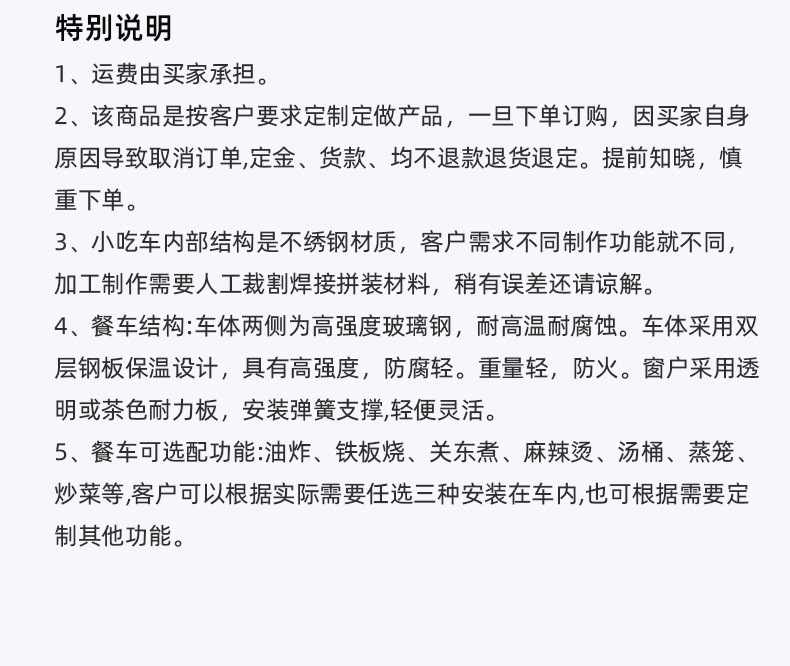 特别说明

1、运费由买家承担。

2、该商品是按客户要求定制定做产品，一旦下单订购，因买家自身原因导致取消订单,定金、货款、均不退款退货退定。提前知晓，慎重下单。

3、小吃车内部结构是不绣钢材质，客户需求不同制作功能就不同，加工制作需要人工裁割焊接拼装材料，稍有误差还请谅解。

4、餐车结构:车体两侧为高强度玻璃钢，耐高温耐腐蚀。车体采用双层钢板保温设计，具有高强度，防腐轻。重量轻，防火。窗户采用透明或茶色耐力板，安装弹簧支撑,轻便灵活。

5、餐车可选配功能:油炸、铁板烧、关东煮、麻辣烫、汤桶、蒸笼、炒菜等,客户可以根据实际需要任选三种安装在车内,也可根据需要定制其他功能。